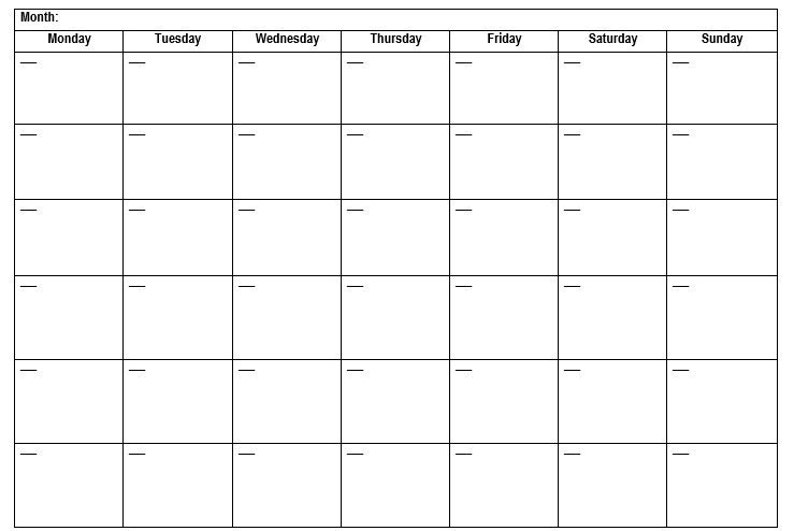 Month:

| Monday | Tuesday | Wednesday | Thursday | Friday | Saturday | Sunday |
|---|---|---|---|---|---|---|
| — | — | — | — | — | — | — |
| — | — | — | — | — | — | — |
| — | — | — | — | — | — | — |
| — | — | — | — | — | — | — |
| — | — | — | — | — | — | — |
| — | — | — | — | — | — | — |